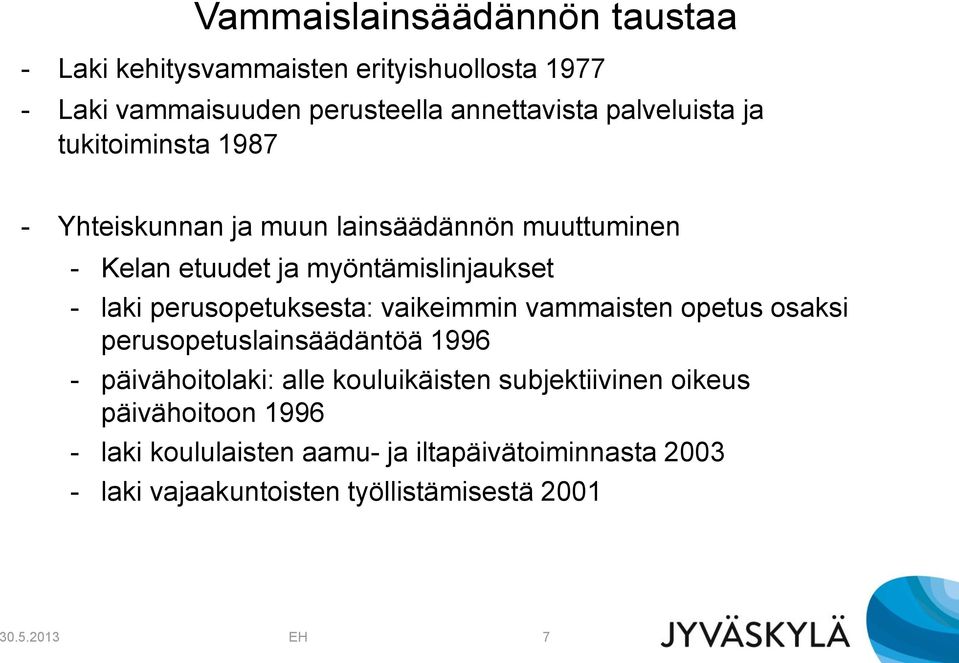 Vammaislainsäädännön taustaa

- Laki kehitysvammaisten erityishuollosta 1977
- Laki vammaisuuden perusteella annettavista palveluista ja tukitoiminsta 1987

- Yhteiskunnan ja muun lainsäädännön muuttuminen
  - Kelan etuudet ja myöntämislinjaukset
  - laki perusopetuksesta: vaikeimmin vammaisten opetus osaksi perusopetuslainsäädäntöä 1996
  - päivähoitolaki: alle kouluikäisten subjektiivinen oikeus päivähoitoon 1996
  - laki koululaisten aamu- ja iltapäivätoiminnasta 2003
  - laki vajaakuntoisten työllistämisestä 2001

30.5.2013 EH 7

JYVÄSKYLÄ